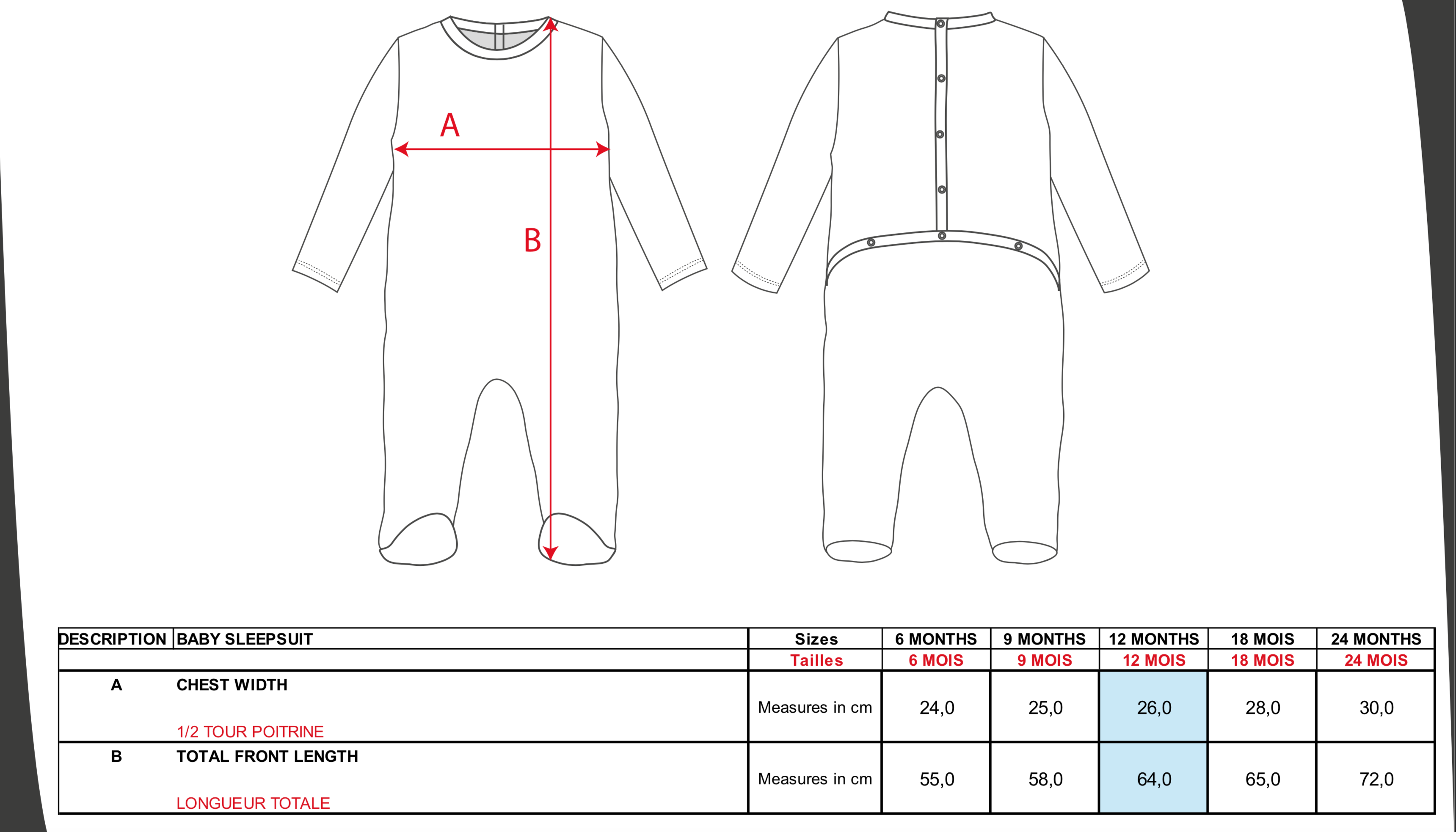 A

B

| DESCRIPTION | BABY SLEEPSUIT | Sizes | 6 MONTHS | 9 MONTHS | 12 MONTHS | 18 MOIS | 24 MONTHS |
|---|---|---|---|---|---|---|---|
| | | Tailles | 6 MOIS | 9 MOIS | 12 MOIS | 18 MOIS | 24 MOIS |
| A | CHEST WIDTH 1/2 TOUR POITRINE | Measures in cm | 24,0 | 25,0 | 26,0 | 28,0 | 30,0 |
| B | TOTAL FRONT LENGTH LONGUEUR TOTALE | Measures in cm | 55,0 | 58,0 | 64,0 | 65,0 | 72,0 |